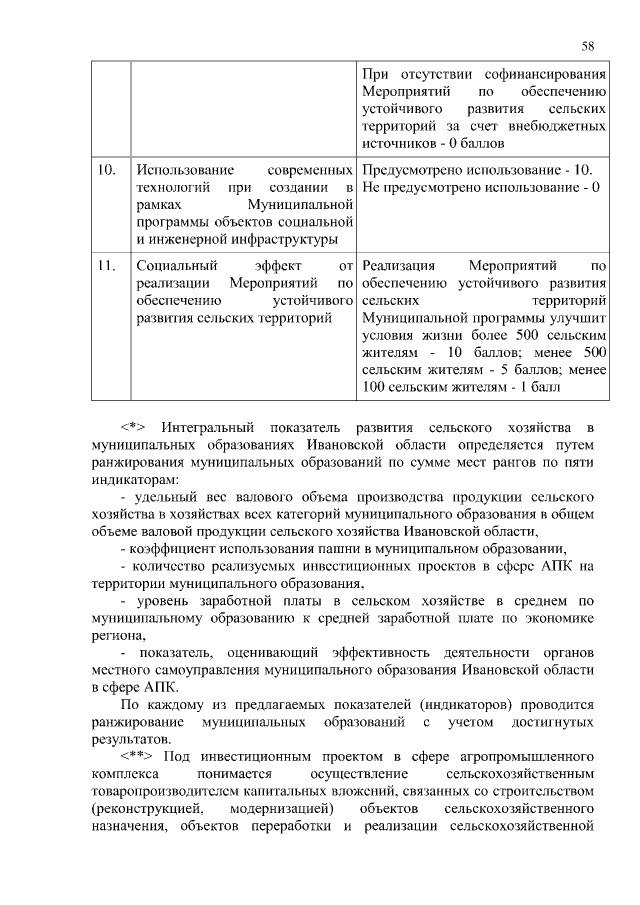 58

|  |  |  |
|---|---|---|
|  |  | При отсутствии софинансирования Мероприятий по обеспечению устойчивого развития сельских территорий за счет внебюджетных источников - 0 баллов |
| 10. | Использование современных технологий при создании в рамках Муниципальной программы объектов социальной и инженерной инфраструктуры | Предусмотрено использование - 10. Не предусмотрено использование - 0 |
| 11. | Социальный эффект от реализации Мероприятий по обеспечению устойчивого развития сельских территорий | Реализация Мероприятий по обеспечению устойчивого развития сельских территорий Муниципальной программы улучшит условия жизни более 500 сельским жителям - 10 баллов; менее 500 сельским жителям - 5 баллов; менее 100 сельским жителям - 1 балл |

<*> Интегральный показатель развития сельского хозяйства в муниципальных образованиях Ивановской области определяется путем ранжирования муниципальных образований по сумме мест рангов по пяти индикаторам:

- удельный вес валового объема производства продукции сельского хозяйства в хозяйствах всех категорий муниципального образования в общем объеме валовой продукции сельского хозяйства Ивановской области,

- коэффициент использования пашни в муниципальном образовании,

- количество реализуемых инвестиционных проектов в сфере АПК на территории муниципального образования,

- уровень заработной платы в сельском хозяйстве в среднем по муниципальному образованию к средней заработной плате по экономике региона,

- показатель, оценивающий эффективность деятельности органов местного самоуправления муниципального образования Ивановской области в сфере АПК.

По каждому из предлагаемых показателей (индикаторов) проводится ранжирование муниципальных образований с учетом достигнутых результатов.

<**> Под инвестиционным проектом в сфере агропромышленного комплекса понимается осуществление сельскохозяйственным товаропроизводителем капитальных вложений, связанных со строительством (реконструкцией, модернизацией) объектов сельскохозяйственного назначения, объектов переработки и реализации сельскохозяйственной